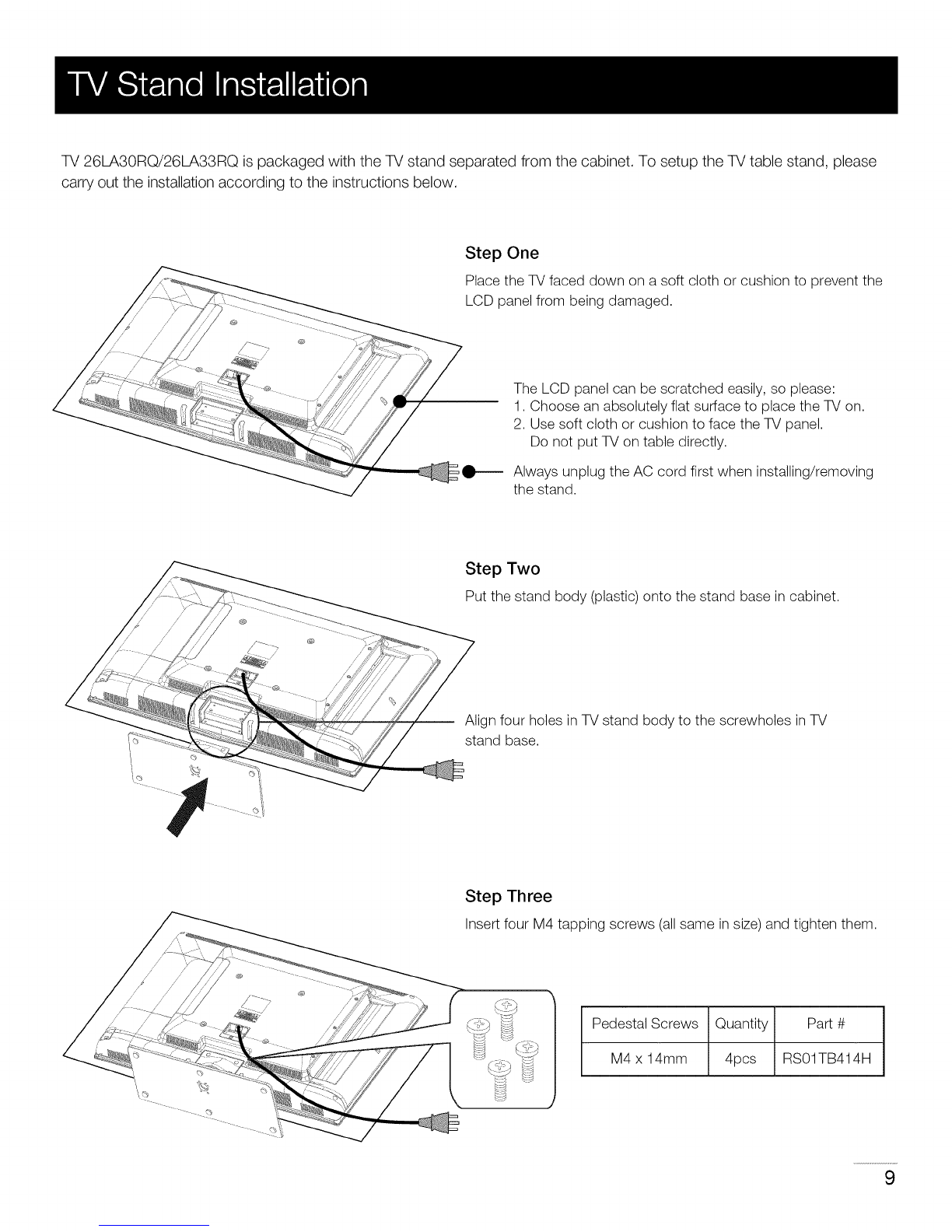 TV Stand Installation

TV 26LA30RQ/26LA33RQ is packaged with the TV stand separated from the cabinet. To setup the TV table stand, please carry out the installation according to the instructions below.

Step One

Place the TV faced down on a soft cloth or cushion to prevent the LCD panel from being damaged.

The LCD panel can be scratched easily, so please:
1. Choose an absolutely flat surface to place the TV on.
2. Use soft cloth or cushion to face the TV panel.
Do not put TV on table directly.

Always unplug the AC cord first when installing/removing the stand.

Step Two

Put the stand body (plastic) onto the stand base in cabinet.

Align four holes in TV stand body to the screwholes in TV stand base.

Step Three

Insert four M4 tapping screws (all same in size) and tighten them.

| Pedestal Screws | Quantity | Part # |
|---|---|---|
| M4 x 14mm | 4pcs | RS01TB414H |

9